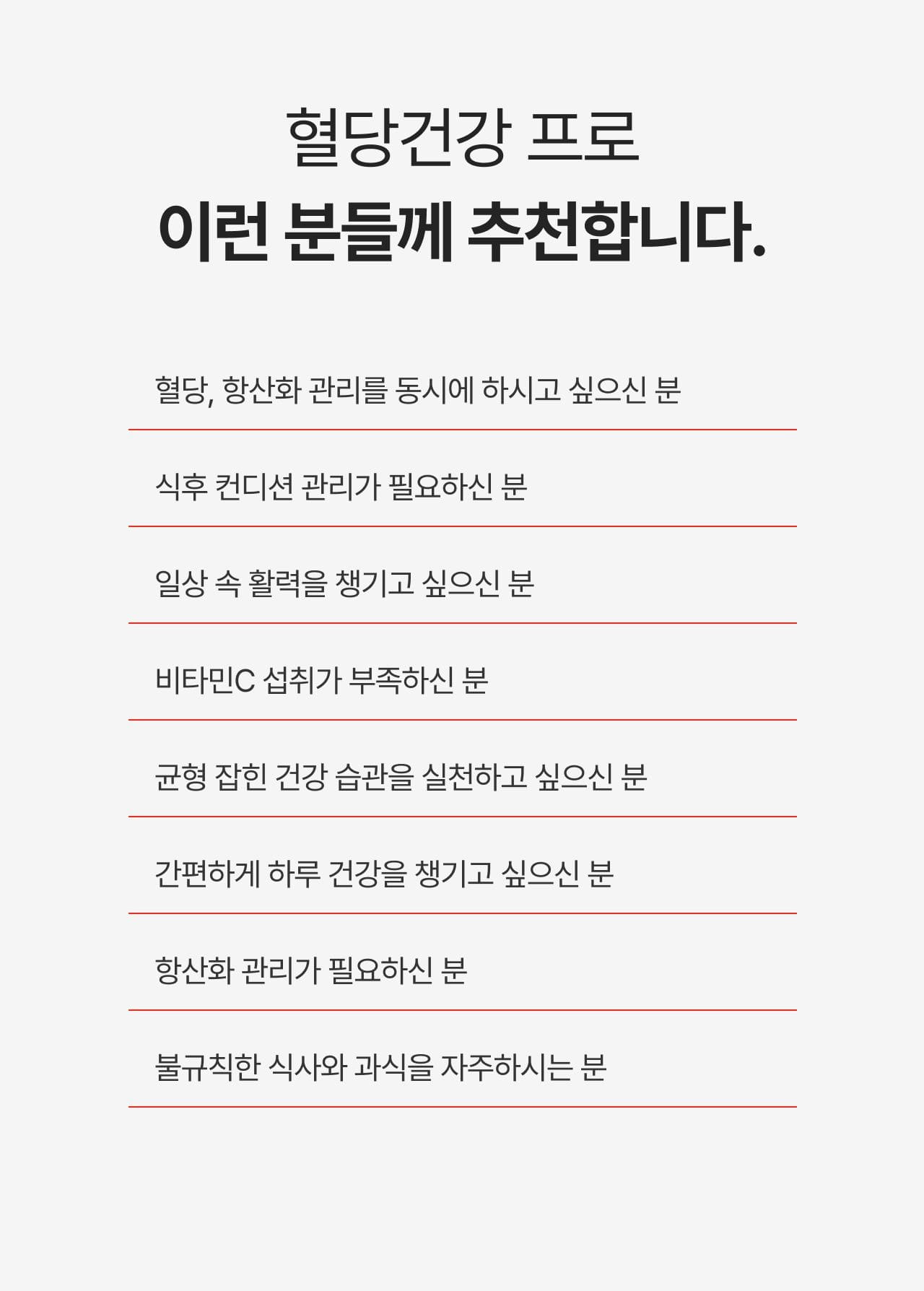 혈당건강 프로
이런 분들께 추천합니다.

혈당, 항산화 관리를 동시에 하시고 싶으신 분

식후 컨디션 관리가 필요하신 분

일상 속 활력을 챙기고 싶으신 분

비타민C 섭취가 부족하신 분

균형 잡힌 건강 습관을 실천하고 싶으신 분

간편하게 하루 건강을 챙기고 싶으신 분

항산화 관리가 필요하신 분

불규칙한 식사와 과식을 자주하시는 분